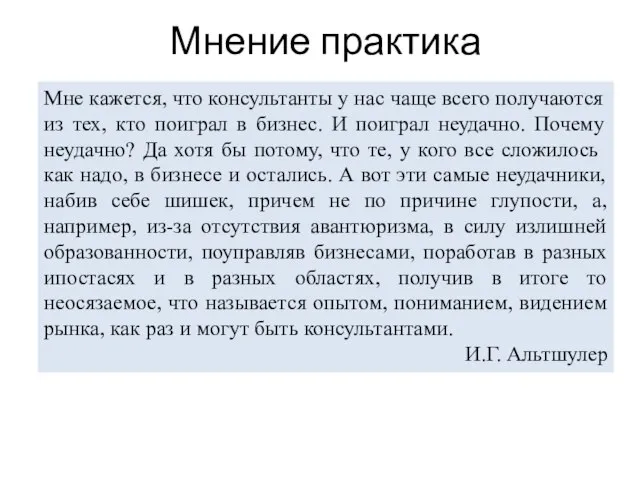 Мнение практика

Мне кажется, что консультанты у нас чаще всего получаются из тех, кто поиграл в бизнес. И поиграл неудачно. Почему неудачно? Да хотя бы потому, что те, у кого все сложилось как надо, в бизнесе и остались. А вот эти самые неудачники, набив себе шишек, причем не по причине глупости, а, например, из-за отсутствия авантюризма, в силу излишней образованности, поуправляв бизнесами, поработав в разных ипостасях и в разных областях, получив в итоге то неосязаемое, что называется опытом, пониманием, видением рынка, как раз и могут быть консультантами.

И.Г. Альтшулер